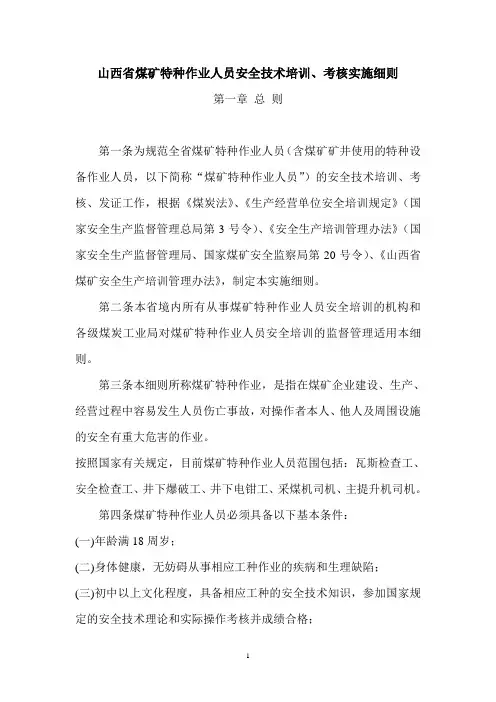 山西省煤矿特种作业人员安全技术培训、考核实施细则

第一章 总 则

第一条为规范全省煤矿特种作业人员（含煤矿矿井使用的特种设备作业人员，以下简称“煤矿特种作业人员”）的安全技术培训、考核、发证工作，根据《煤炭法》、《生产经营单位安全培训规定》（国家安全生产监督管理总局第 3 号令）、《安全生产培训管理办法》（国家安全生产监督管理局、国家煤矿安全监察局第 20 号令）、《山西省煤矿安全生产培训管理办法》，制定本实施细则。

第二条本省境内所有从事煤矿特种作业人员安全培训的机构和各级煤炭工业局对煤矿特种作业人员安全培训的监督管理适用本细则。

第三条本细则所称煤矿特种作业，是指在煤矿企业建设、生产、经营过程中容易发生人员伤亡事故，对操作者本人、他人及周围设施的安全有重大危害的作业。

按照国家有关规定，目前煤矿特种作业人员范围包括：瓦斯检查工、安全检查工、井下爆破工、井下电钳工、采煤机司机、主提升机司机。

第四条煤矿特种作业人员必须具备以下基本条件：

(一)年龄满 18 周岁；

(二)身体健康，无妨碍从事相应工种作业的疾病和生理缺陷；

(三)初中以上文化程度，具备相应工种的安全技术知识，参加国家规定的安全技术理论和实际操作考核并成绩合格；

1